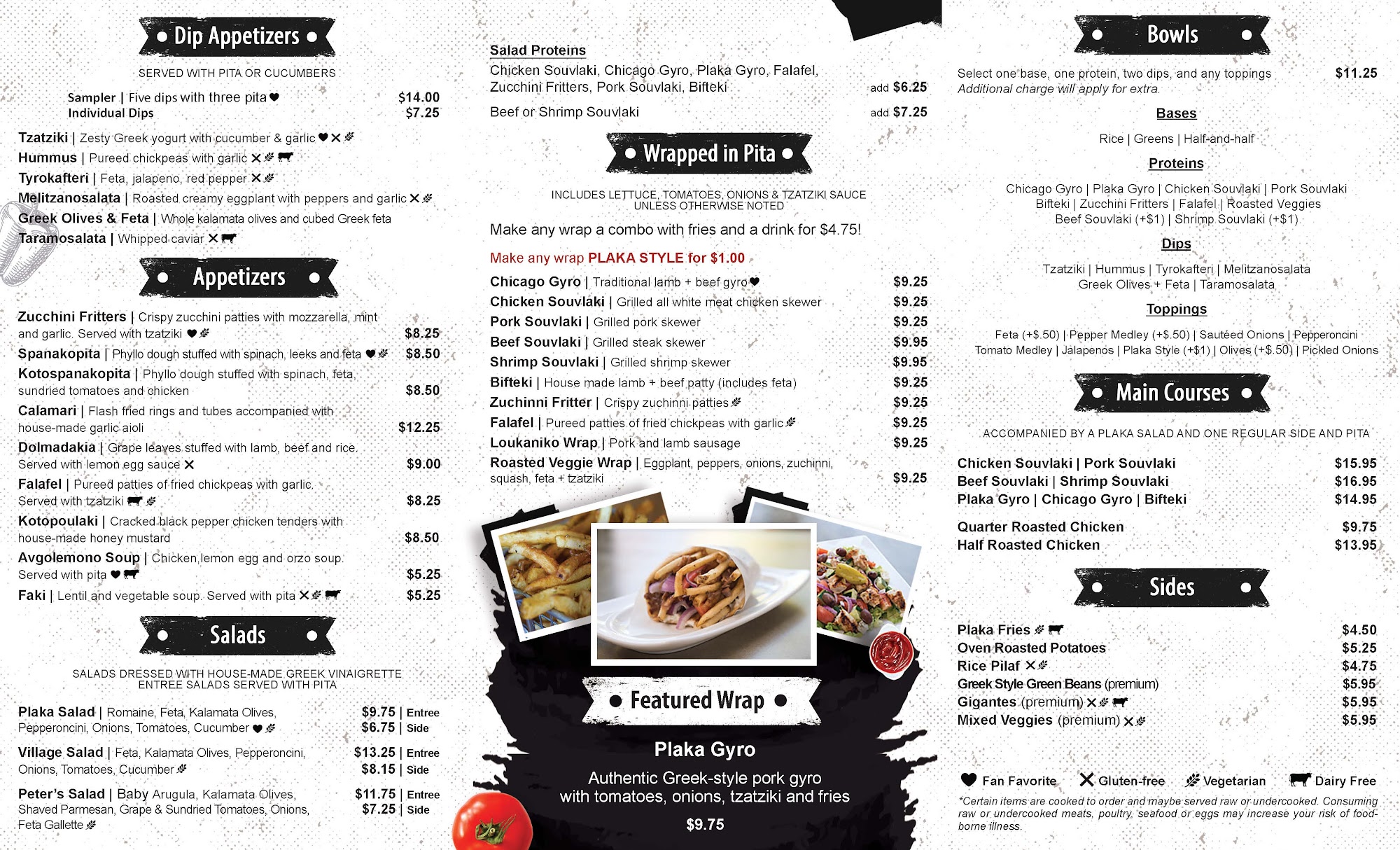 • Dip Appetizers •

SERVED WITH PITA OR CUCUMBERS

Sampler | Five dips with three pita $14.00
Individual Dips $7.25

Tzatziki | Zesty Greek yogurt with cucumber & garlic

Hummus | Pureed chickpeas with garlic

Tyrokafteri | Feta, jalapeno, red pepper

Melitzanosalata | Roasted creamy eggplant with peppers and garlic

Greek Olives & Feta | Whole kalamata olives and cubed Greek feta

Taramosalata | Whipped caviar

• Appetizers •

Zucchini Fritters | Crispy zucchini patties with mozzarella, mint and garlic. Served with tzatziki $8.25

Spanakopita | Phyllo dough stuffed with spinach, leeks and feta $8.50

Kotospanakopita | Phyllo dough stuffed with spinach, feta, sundried tomatoes and chicken $8.50

Calamari | Flash fried rings and tubes accompanied with house-made garlic aioli $12.25

Dolmadakia | Grape leaves stuffed with lamb, beef and rice. Served with lemon egg sauce $9.00

Falafel | Pureed patties of fried chickpeas with garlic. Served with tzatziki $8.25

Kotopoulaki | Cracked black pepper chicken tenders with house-made honey mustard $8.50

Avgolemono Soup | Chicken,lemon egg and orzo soup. Served with pita $5.25

Faki | Lentil and vegetable soup. Served with pita $5.25

• Salads •

SALADS DRESSED WITH HOUSE-MADE GREEK VINAIGRETTE
ENTREE SALADS SERVED WITH PITA

Plaka Salad | Romaine, Feta, Kalamata Olives, Pepperoncini, Onions, Tomatoes, Cucumber $9.75 | Entree $6.75 | Side

Village Salad | Feta, Kalamata Olives, Pepperoncini, Onions, Tomatoes, Cucumber $13.25 | Entree $8.15 | Side

Peter's Salad | Baby Arugula, Kalamata Olives, Shaved Parmesan, Grape & Sundried Tomatoes, Onions, Feta Gallette $11.75 | Entree $7.25 | Side

Salad Proteins
Chicken Souvlaki, Chicago Gyro, Plaka Gyro, Falafel, Zucchini Fritters, Pork Souvlaki, Bifteki add $6.25
Beef or Shrimp Souvlaki add $7.25

• Wrapped in Pita •

INCLUDES LETTUCE, TOMATOES, ONIONS & TZATZIKI SAUCE
UNLESS OTHERWISE NOTED

Make any wrap a combo with fries and a drink for $4.75!

Make any wrap PLAKA STYLE for $1.00

Chicago Gyro | Traditional lamb + beef gyro $9.25
Chicken Souvlaki | Grilled all white meat chicken skewer $9.25
Pork Souvlaki | Grilled pork skewer $9.25
Beef Souvlaki | Grilled steak skewer $9.95
Shrimp Souvlaki | Grilled shrimp skewer $9.95
Bifteki | House made lamb + beef patty (includes feta) $9.25
Zuchinni Fritter | Crispy zuchinni patties $9.25
Falafel | Pureed patties of fried chickpeas with garlic $9.25
Loukaniko Wrap | Pork and lamb sausage $9.25
Roasted Veggie Wrap | Eggplant, peppers, onions, zuchinni, squash, feta + tzatziki $9.25

• Featured Wrap •

Plaka Gyro
Authentic Greek-style pork gyro with tomatoes, onions, tzatziki and fries
$9.75

• Bowls •

Select one base, one protein, two dips, and any toppings $11.25
Additional charge will apply for extra.

Bases
Rice | Greens | Half-and-half

Proteins
Chicago Gyro | Plaka Gyro | Chicken Souvlaki | Pork Souvlaki
Bifteki | Zucchini Fritters | Falafel | Roasted Veggies
Beef Souvlaki (+$1) | Shrimp Souvlaki (+$1)

Dips
Tzatziki | Hummus | Tyrokafteri | Melitzanosalata
Greek Olives + Feta | Taramosalata

Toppings
Feta (+$.50) | Pepper Medley (+$.50) | Sautéed Onions | Pepperoncini
Tomato Medley | Jalapenos | Plaka Style (+$1) | Olives (+$.50) | Pickled Onions

• Main Courses •

ACCOMPANIED BY A PLAKA SALAD AND ONE REGULAR SIDE AND PITA

Chicken Souvlaki | Pork Souvlaki $15.95
Beef Souvlaki | Shrimp Souvlaki $16.95
Plaka Gyro | Chicago Gyro | Bifteki $14.95

Quarter Roasted Chicken $9.75
Half Roasted Chicken $13.95

• Sides •

Plaka Fries $4.50
Oven Roasted Potatoes $5.25
Rice Pilaf $4.75
Greek Style Green Beans (premium) $5.95
Gigantes (premium) $5.95
Mixed Veggies (premium) $5.95

Fan Favorite Gluten-free Vegetarian Dairy Free

*Certain items are cooked to order and maybe served raw or undercooked. Consuming raw or undercooked meats, poultry, seafood or eggs may increase your risk of food-borne illness.